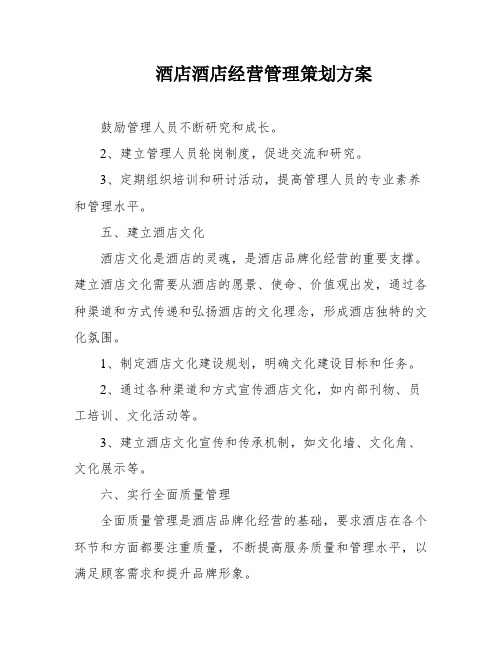 酒店酒店经营管理策划方案

鼓励管理人员不断研究和成长。

2、建立管理人员轮岗制度，促进交流和研究。

3、定期组织培训和研讨活动，提高管理人员的专业素养和管理水平。

五、建立酒店文化

酒店文化是酒店的灵魂，是酒店品牌化经营的重要支撑。建立酒店文化需要从酒店的愿景、使命、价值观出发，通过各种渠道和方式传递和弘扬酒店的文化理念，形成酒店独特的文化氛围。

1、制定酒店文化建设规划，明确文化建设目标和任务。

2、通过各种渠道和方式宣传酒店文化，如内部刊物、员工培训、文化活动等。

3、建立酒店文化宣传和传承机制，如文化墙、文化角、文化展示等。

六、实行全面质量管理

全面质量管理是酒店品牌化经营的基础，要求酒店在各个环节和方面都要注重质量，不断提高服务质量和管理水平，以满足顾客需求和提升品牌形象。